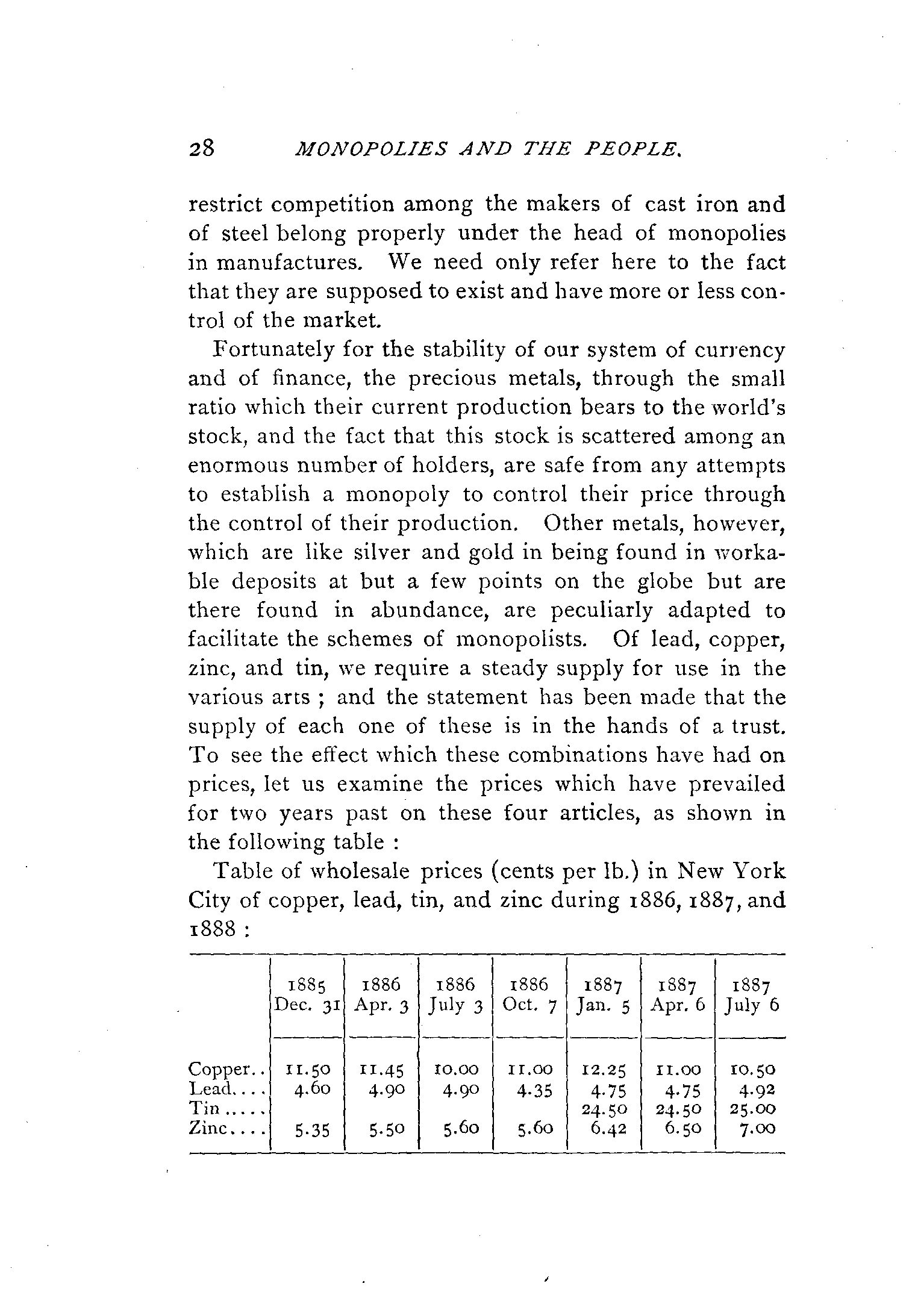 28 MONOPOLIES AND THE PEOPLE.

restrict competition among the makers of cast iron and of steel belong properly under the head of monopolies in manufactures. We need only refer here to the fact that they are supposed to exist and have more or less control of the market.

Fortunately for the stability of our system of currency and of finance, the precious metals, through the small ratio which their current production bears to the world's stock, and the fact that this stock is scattered among an enormous number of holders, are safe from any attempts to establish a monopoly to control their price through the control of their production. Other metals, however, which are like silver and gold in being found in workable deposits at but a few points on the globe but are there found in abundance, are peculiarly adapted to facilitate the schemes of monopolists. Of lead, copper, zinc, and tin, we require a steady supply for use in the various arts ; and the statement has been made that the supply of each one of these is in the hands of a trust. To see the effect which these combinations have had on prices, let us examine the prices which have prevailed for two years past on these four articles, as shown in the following table :

Table of wholesale prices (cents per lb.) in New York City of copper, lead, tin, and zinc during 1886, 1887, and 1888 :

| | 1885 Dec. 31 | 1886 Apr. 3 | 1886 July 3 | 1886 Oct. 7 | 1887 Jan. 5 | 1887 Apr. 6 | 1887 July 6 |
|---|---|---|---|---|---|---|---|
| Copper.. | 11.50 | 11.45 | 10.00 | 11.00 | 12.25 | 11.00 | 10.50 |
| Lead.... | 4.60 | 4.90 | 4.90 | 4.35 | 4.75 | 4.75 | 4.92 |
| Tin ..... | | | | | 24.50 | 24.50 | 25.00 |
| Zinc.... | 5.35 | 5.50 | 5.60 | 5.60 | 6.42 | 6.50 | 7.00 |